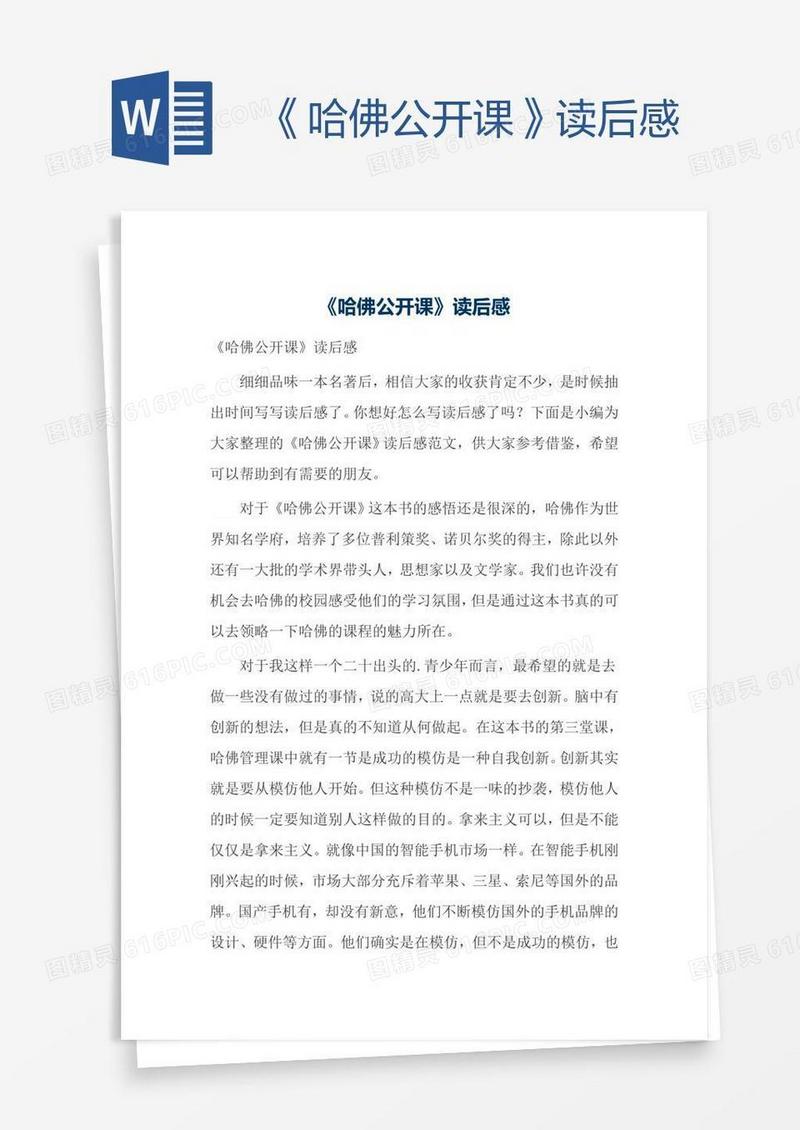 W

《哈佛公开课》读后感

《哈佛公开课》读后感

《哈佛公开课》读后感

细细品味一本名著后，相信大家的收获肯定不少，是时候抽出时间写写读后感了。你想好怎么写读后感了吗？下面是小编为大家整理的《哈佛公开课》读后感范文，供大家参考借鉴，希望可以帮助到有需要的朋友。

对于《哈佛公开课》这本书的感悟还是很深的，哈佛作为世界知名学府，培养了多位普利策奖、诺贝尔奖的得主，除此以外还有一大批的学术界带头人，思想家以及文学家。我们也许没有机会去哈佛的校园感受他们的学习氛围，但是通过这本书真的可以去领略一下哈佛的课程的魅力所在。

对于我这样一个二十出头的.青少年而言，最希望的就是去做一些没有做过的事情，说的高大上一点就是要去创新。脑中有创新的想法，但是真的不知道从何做起。在这本书的第三堂课，哈佛管理课中就有一节是成功的模仿是一种自我创新。创新其实就是要从模仿他人开始。但这种模仿不是一味的抄袭，模仿他人的时候一定要知道别人这样做的目的。拿来主义可以，但是不能仅仅是拿来主义。就像中国的智能手机市场一样。在智能手机刚刚兴起的时候，市场大部分充斥着苹果、三星、索尼等国外的品牌。国产手机有，却没有新意，他们不断模仿国外的手机品牌的设计、硬件等方面。他们确实是在模仿，但不是成功的模仿，也

图精灵 616PIC.COM